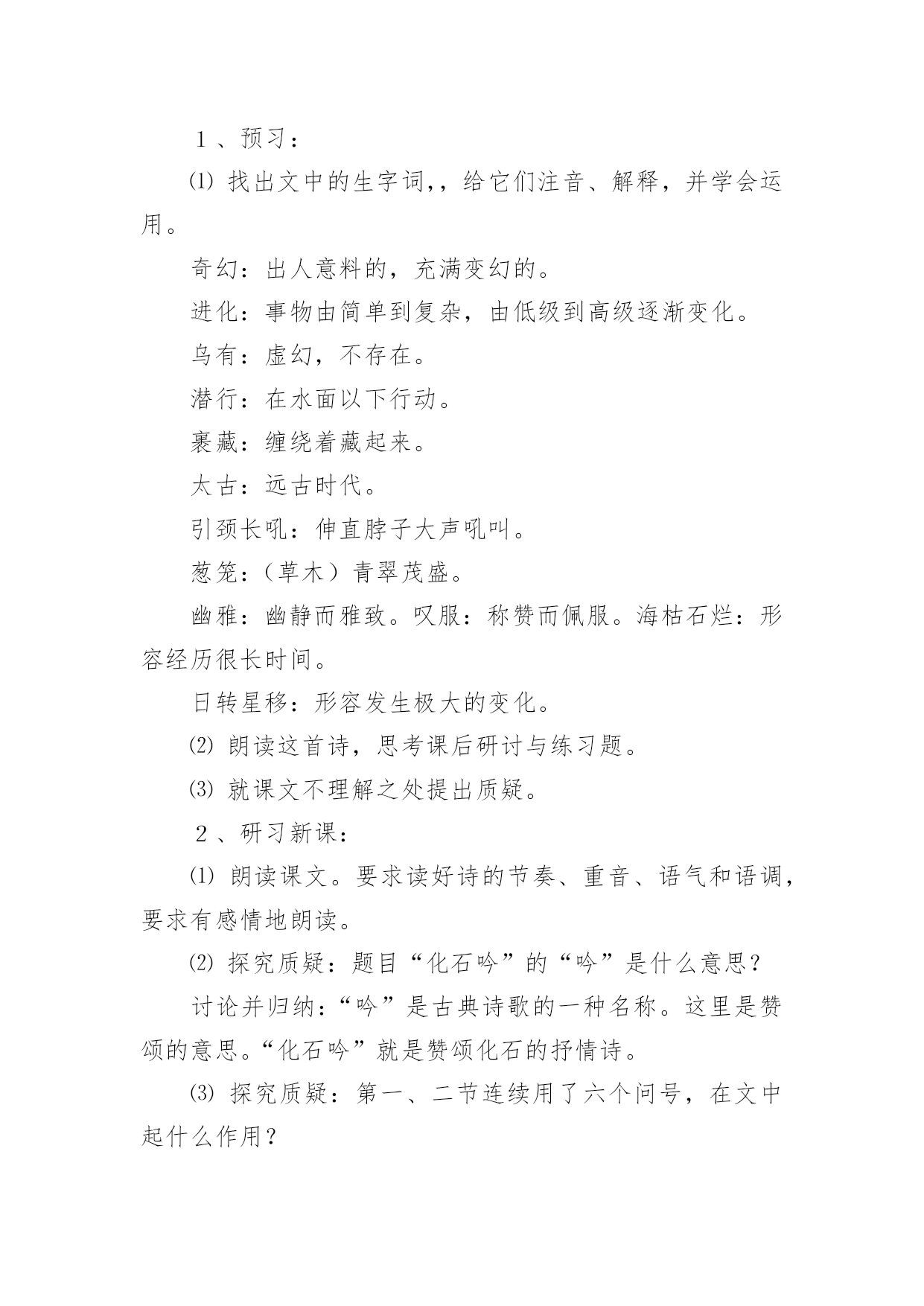 １、预习：

⑴ 找出文中的生字词,，给它们注音、解释，并学会运用。

奇幻：出人意料的，充满变幻的。

进化：事物由简单到复杂，由低级到高级逐渐变化。

乌有：虚幻，不存在。

潜行：在水面以下行动。

裹藏：缠绕着藏起来。

太古：远古时代。

引颈长吼：伸直脖子大声吼叫。

葱笼：（草木）青翠茂盛。

幽雅：幽静而雅致。叹服：称赞而佩服。海枯石烂：形容经历很长时间。

日转星移：形容发生极大的变化。

⑵ 朗读这首诗，思考课后研讨与练习题。

⑶ 就课文不理解之处提出质疑。

２、研习新课：

⑴ 朗读课文。要求读好诗的节奏、重音、语气和语调，要求有感情地朗读。

⑵ 探究质疑：题目“化石吟”的“吟”是什么意思？

讨论并归纳：“吟”是古典诗歌的一种名称。这里是赞颂的意思。“化石吟”就是赞颂化石的抒情诗。

⑶ 探究质疑：第一、二节连续用了六个问号，在文中起什么作用？